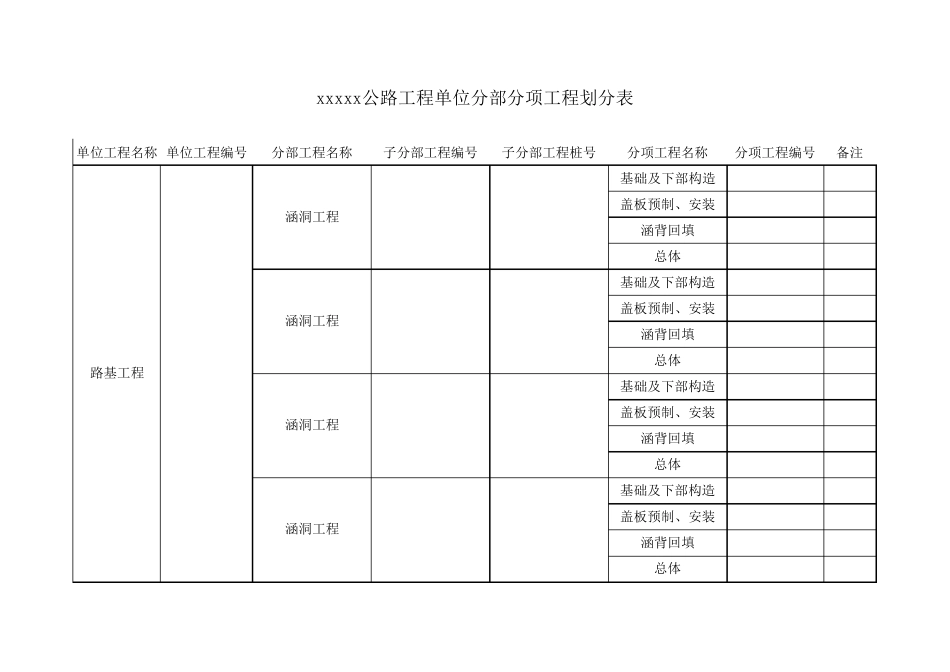 xxxxx公路工程单位分部分项工程划分表

| 单位工程名称 | 单位工程编号 | 分部工程名称 | 子分部工程编号 | 子分部工程桩号 | 分项工程名称 | 分项工程编号 | 备注 |
|---|---|---|---|---|---|---|---|
| 路基工程 | | 涵洞工程 | | | 基础及下部构造 | | |
| | | | | | 盖板预制、安装 | | |
| | | | | | 涵背回填 | | |
| | | | | | 总体 | | |
| | | 涵洞工程 | | | 基础及下部构造 | | |
| | | | | | 盖板预制、安装 | | |
| | | | | | 涵背回填 | | |
| | | | | | 总体 | | |
| | | 涵洞工程 | | | 基础及下部构造 | | |
| | | | | | 盖板预制、安装 | | |
| | | | | | 涵背回填 | | |
| | | | | | 总体 | | |
| | | 涵洞工程 | | | 基础及下部构造 | | |
| | | | | | 盖板预制、安装 | | |
| | | | | | 涵背回填 | | |
| | | | | | 总体 | | |